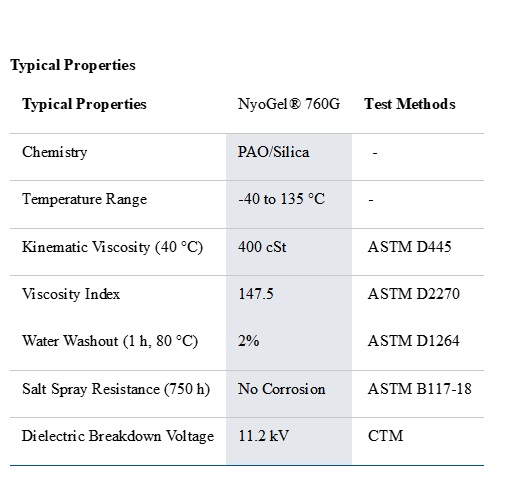 Typical Properties

| Typical Properties | NyoGel® 760G | Test Methods |
|---|---|---|
| Chemistry | PAO/Silica | - |
| Temperature Range | -40 to 135 °C | - |
| Kinematic Viscosity (40 °C) | 400 cSt | ASTM D445 |
| Viscosity Index | 147.5 | ASTM D2270 |
| Water Washout (1 h, 80 °C) | 2% | ASTM D1264 |
| Salt Spray Resistance (750 h) | No Corrosion | ASTM B117-18 |
| Dielectric Breakdown Voltage | 11.2 kV | CTM |